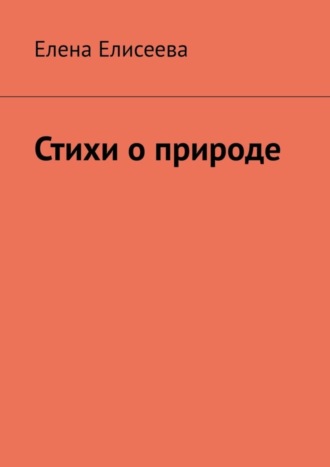 Елена Елисеева

Стихи о природе